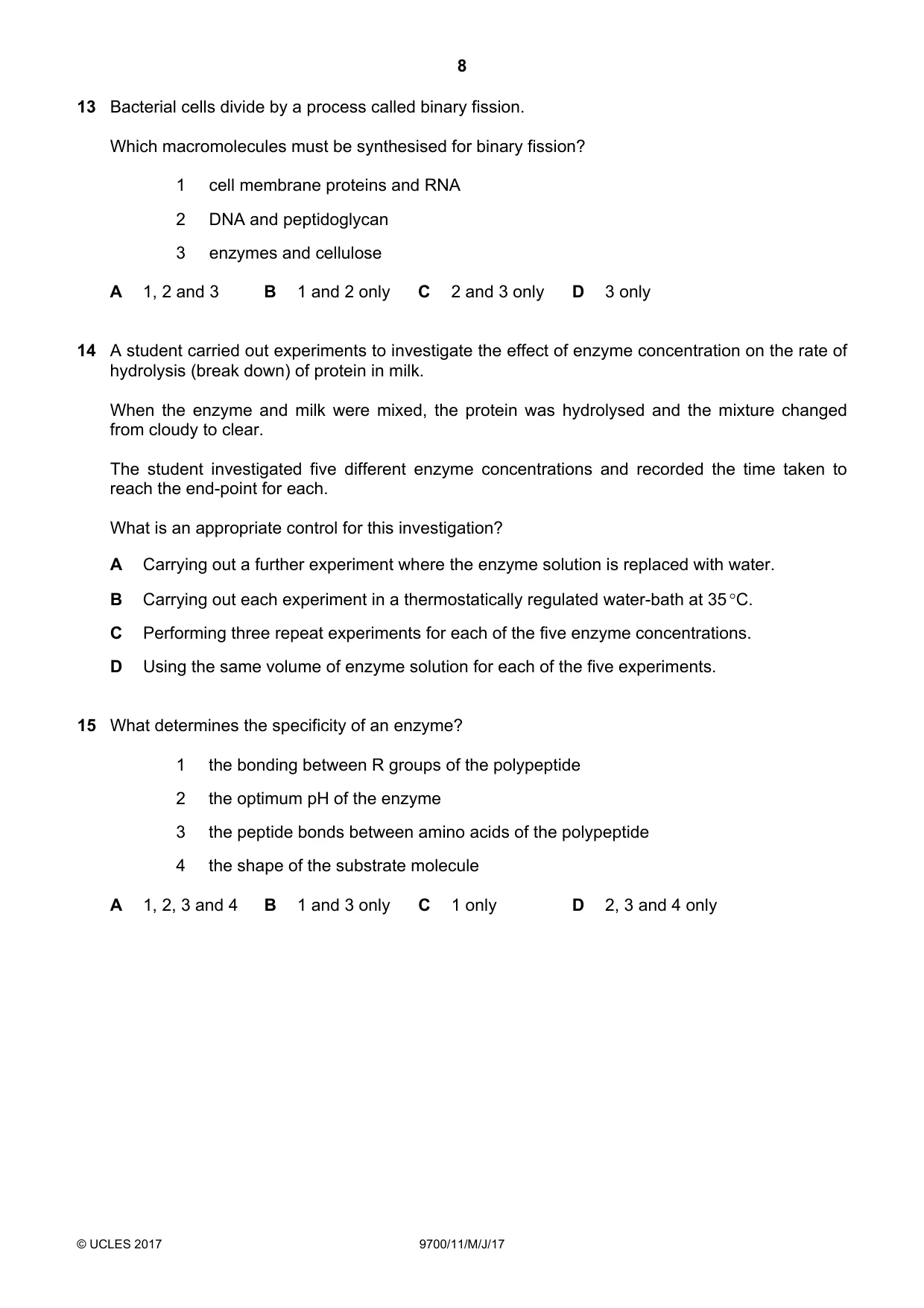 8

13 Bacterial cells divide by a process called binary fission.

Which macromolecules must be synthesised for binary fission?

1 cell membrane proteins and RNA

2 DNA and peptidoglycan

3 enzymes and cellulose

A 1, 2 and 3 B 1 and 2 only C 2 and 3 only D 3 only

14 A student carried out experiments to investigate the effect of enzyme concentration on the rate of hydrolysis (break down) of protein in milk.

When the enzyme and milk were mixed, the protein was hydrolysed and the mixture changed from cloudy to clear.

The student investigated five different enzyme concentrations and recorded the time taken to reach the end-point for each.

What is an appropriate control for this investigation?

A Carrying out a further experiment where the enzyme solution is replaced with water.

B Carrying out each experiment in a thermostatically regulated water-bath at 35 °C.

C Performing three repeat experiments for each of the five enzyme concentrations.

D Using the same volume of enzyme solution for each of the five experiments.

15 What determines the specificity of an enzyme?

1 the bonding between R groups of the polypeptide

2 the optimum pH of the enzyme

3 the peptide bonds between amino acids of the polypeptide

4 the shape of the substrate molecule

A 1, 2, 3 and 4 B 1 and 3 only C 1 only D 2, 3 and 4 only

© UCLES 2017 9700/11/M/J/17